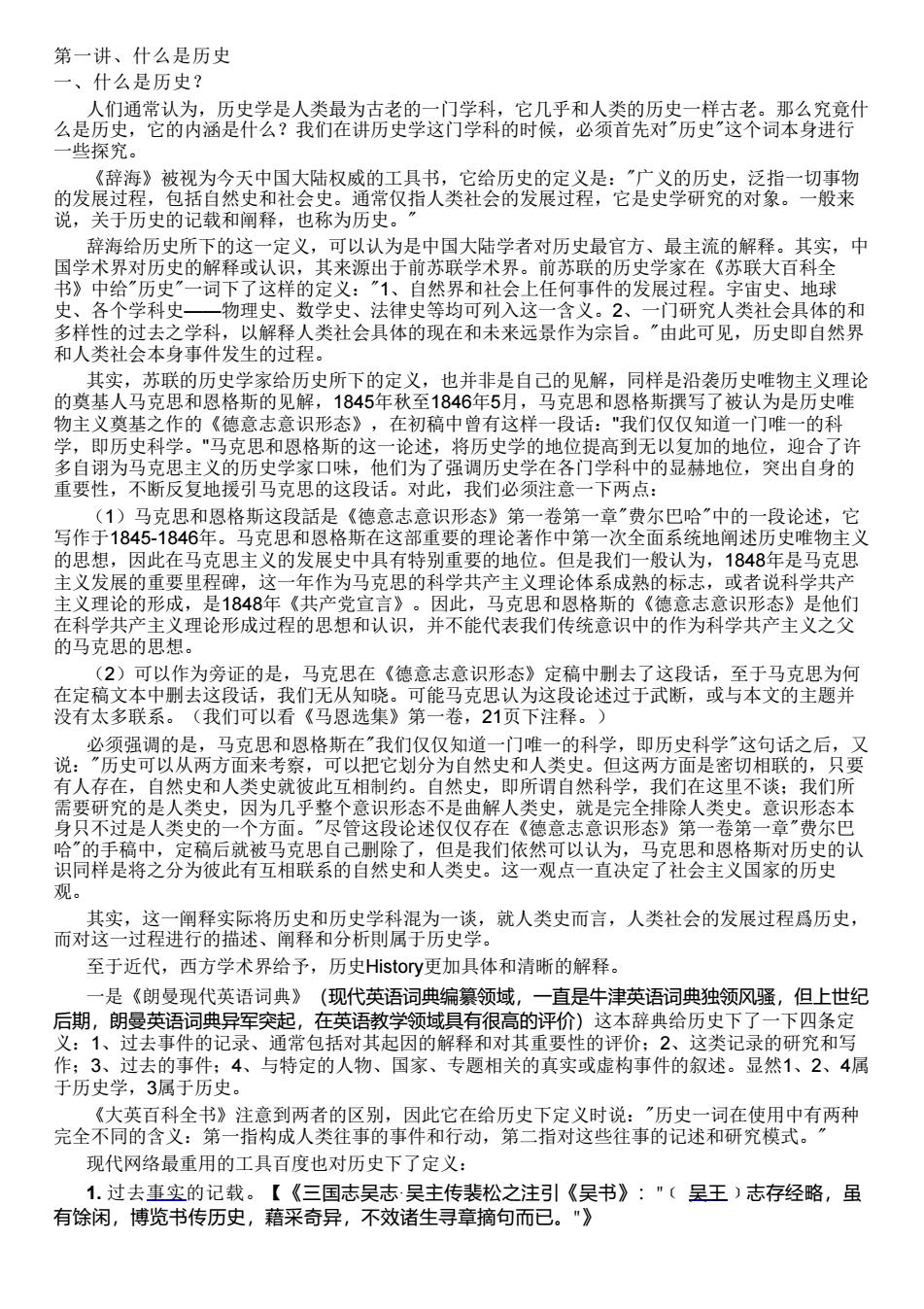 第一讲、什么是历史
一、什么是历史？

人们通常认为，历史学是人类最为古老的一门学科，它几乎和人类的历史一样古老。那么究竟什么是历史，它的内涵是什么？我们在讲历史学这门学科的时候，必须首先对"历史"这个词本身进行一些探究。

《辞海》被视为今天中国大陆权威的工具书，它给历史的定义是："广义的历史，泛指一切事物的发展过程，包括自然史和社会史。通常仅指人类社会的发展过程，它是史学研究的对象。一般来说，关于历史的记载和阐释，也称为历史。"

辞海给历史所下的这一定义，可以认为是中国大陆学者对历史最官方、最主流的解释。其实，中国学术界对历史的解释或认识，其来源出于前苏联学术界。前苏联的历史学家在《苏联大百科全书》中给"历史"一词下了这样的定义："1、自然界和社会上任何事件的发展过程。宇宙史、地球史、各个学科史——物理史、数学史、法律史等均可列入这一含义。2、一门研究人类社会具体的和多样性的过去之学科，以解释人类社会具体的现在和未来远景作为宗旨。"由此可见，历史即自然界和人类社会本身事件发生的过程。

其实，苏联的历史学家给历史所下的定义，也并非是自己的见解，同样是沿袭历史唯物主义理论的奠基人马克思和恩格斯的见解，1845年秋至1846年5月，马克思和恩格斯撰写了被认为是历史唯物主义奠基之作的《德意志意识形态》，在初稿中曾有这样一段话："我们仅仅知道一门唯一的科学，即历史科学。"马克思和恩格斯的这一论述，将历史学的地位提高到无以复加的地位，迎合了许多自诩为马克思主义的历史学家口味，他们为了强调历史学在各门学科中的显赫地位，突出自身的重要性，不断反复地援引马克思的这段话。对此，我们必须注意一下两点：

（1）马克思和恩格斯这段話是《德意志意识形态》第一卷第一章"费尔巴哈"中的一段论述，它写作于1845-1846年。马克思和恩格斯在这部重要的理论著作中第一次全面系统地阐述历史唯物主义的思想，因此在马克思主义的发展史中具有特别重要的地位。但是我们一般认为，1848年是马克思主义发展的重要里程碑，这一年作为马克思的科学共产主义理论体系成熟的标志，或者说科学共产主义理论的形成，是1848年《共产党宣言》。因此，马克思和恩格斯的《德意志意识形态》是他们在科学共产主义理论形成过程的思想和认识，并不能代表我们传统意识中的作为科学共产主义之父的马克思的思想。

（2）可以作为旁证的是，马克思在《德意志意识形态》定稿中删去了这段话，至于马克思为何在定稿文本中删去这段话，我们无从知晓。可能马克思认为这段论述过于武断，或与本文的主题并没有太多联系。（我们可以看《马恩选集》第一卷，21页下注释。）

必须强调的是，马克思和恩格斯在"我们仅仅知道一门唯一的科学，即历史科学"这句话之后，又说："历史可以从两方面来考察，可以把它划分为自然史和人类史。但这两方面是密切相联的，只要有人存在，自然史和人类史就彼此互相制约。自然史，即所谓自然科学，我们在这里不谈；我们所需要研究的是人类史，因为几乎整个意识形态不是曲解人类史，就是完全排除人类史。意识形态本身只不过是人类史的一个方面。"尽管这段论述仅仅存在《德意志意识形态》第一卷第一章"费尔巴哈"的手稿中，定稿后就被马克思自己删除了，但是我们依然可以认为，马克思和恩格斯对历史的认识同样是将之分为彼此有互相联系的自然史和人类史。这一观点一直决定了社会主义国家的历史观。

其实，这一阐释实际将历史和历史学科混为一谈，就人类史而言，人类社会的发展过程爲历史，而对这一过程进行的描述、阐释和分析则属于历史学。

至于近代，西方学术界给予，历史History更加具体和清晰的解释。

一是《朗曼现代英语词典》（现代英语词典编纂领域，一直是牛津英语词典独领风骚，但上世纪后期，朗曼英语词典异军突起，在英语教学领域具有很高的评价）这本辞典给历史下了一下四条定义：1、过去事件的记录、通常包括对其起因的解释和对其重要性的评价；2、这类记录的研究和写作；3、过去的事件；4、与特定的人物、国家、专题相关的真实或虚构事件的叙述。显然1、2、4属于历史学，3属于历史。

《大英百科全书》注意到两者的区别，因此它在给历史下定义时说："历史一词在使用中有两种完全不同的含义：第一指构成人类往事的事件和行动，第二指对这些往事的记述和研究模式。"

现代网络最重用的工具百度也对历史下了定义：

1. 过去事实的记载。【《三国志吴志·吴主传裴松之注引《吴书》："（吴王）志存经略，虽有馀闲，博览书传历史，藉采奇异，不效诸生寻章摘句而已。"》